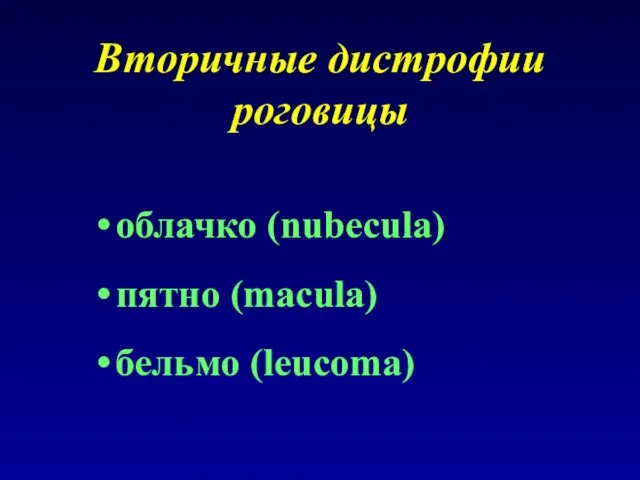 Вторичные дистрофии роговицы

• облачко (nubecula)
• пятно (macula)
• бельмо (leucoma)